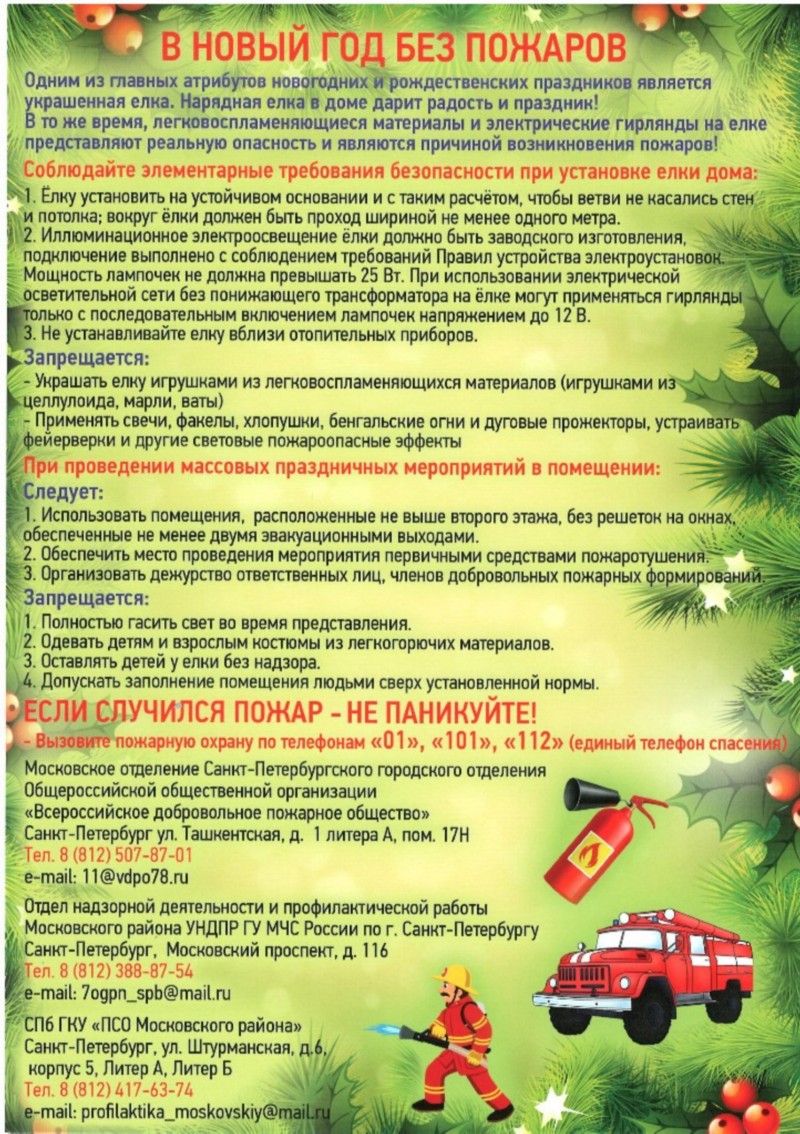 В НОВЫЙ ГОД БЕЗ ПОЖАРОВ

Одним из главных атрибутов новогодних и рождественских праздников является украшенная елка. Нарядная елка в доме дарит радость и праздник! В то же время, легковоспламеняющиеся материалы и электрические гирлянды на елке представляют реальную опасность и являются причиной возникновения пожаров!

Соблюдайте элементарные требования безопасности при установке елки дома:

1. Ёлку установить на устойчивом основании и с таким расчётом, чтобы ветви не касались стен и потолка; вокруг ёлки должен быть проход шириной не менее одного метра.
2. Иллюминационное электроосвещение ёлки должно быть заводского изготовления, подключение выполнено с соблюдением требований Правил устройства электроустановок. Мощность лампочек не должна превышать 25 Вт. При использовании электрической осветительной сети без понижающего трансформатора на ёлке могут применяться гирлянды только с последовательным включением лампочек напряжением до 12 В.
3. Не устанавливайте елку вблизи отопительных приборов.

Запрещается:
- Украшать елку игрушками из легковоспламеняющихся материалов (игрушками из целлулоида, марли, ваты)
- Применять свечи, факелы, хлопушки, бенгальские огни и дуговые прожекторы, устраивать фейерверки и другие световые пожароопасные эффекты

При проведении массовых праздничных мероприятий в помещении:

Следует:
1. Использовать помещения, расположенные не выше второго этажа, без решеток на окнах, обеспеченные не менее двумя эвакуационными выходами.
2. Обеспечить место проведения мероприятия первичными средствами пожаротушения.
3. Организовать дежурство ответственных лиц, членов добровольных пожарных формирований.

Запрещается:
1. Полностью гасить свет во время представления.
2. Одевать детям и взрослым костюмы из легкогорючих материалов.
3. Оставлять детей у елки без надзора.
4. Допускать заполнение помещения людьми сверх установленной нормы.

ЕСЛИ СЛУЧИЛСЯ ПОЖАР - НЕ ПАНИКУЙТЕ!

- Вызовите пожарную охрану по телефонам «01», «101», «112» (единый телефон спасения)

Московское отделение Санкт-Петербургского городского отделения Общероссийской общественной организации «Всероссийское добровольное пожарное общество»
Санкт-Петербург ул. Ташкентская, д. 1 литера А, пом. 17Н
Тел. 8 (812) 507-87-01
e-mail: 11@vdpo78.ru

Отдел надзорной деятельности и профилактической работы Московского района УНДПР ГУ МЧС России по г. Санкт-Петербургу
Санкт-Петербург, Московский проспект, д. 116
Тел. 8 (812) 388-87-54
e-mail: 7ogpn_spb@mail.ru

СПб ГКУ «ПСО Московского района»
Санкт-Петербург, ул. Штурманская, д.6, корпус 5, Литер А, Литер Б
Тел. 8 (812) 417-63-74
e-mail: profilaktika_moskovskiy@mail.ru